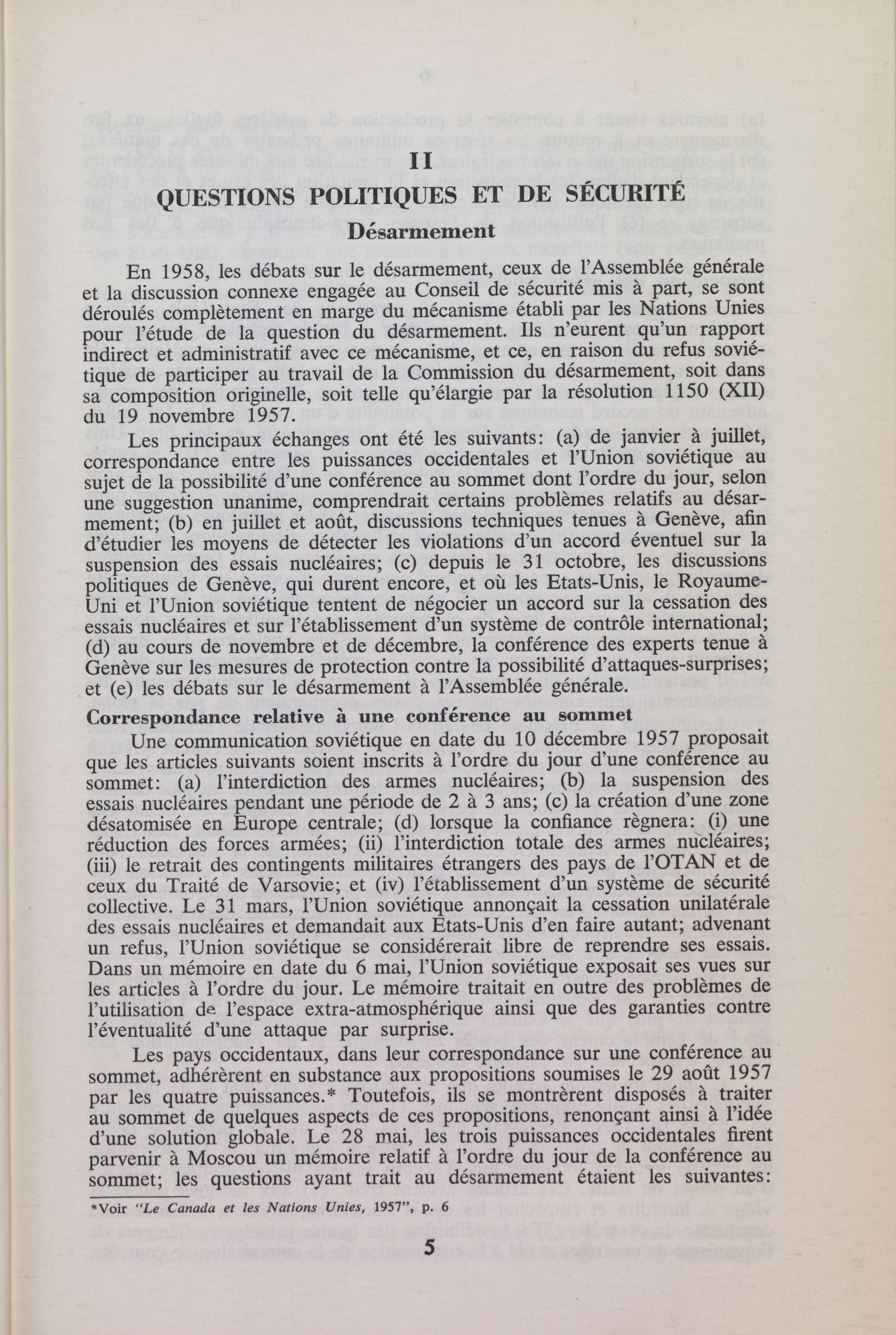 II

QUESTIONS POLITIQUES ET DE SÉCURITÉ

Désarmement

En 1958, les débats sur le désarmement, ceux de l'Assemblée générale et la discussion connexe engagée au Conseil de sécurité mis à part, se sont déroulés complètement en marge du mécanisme établi par les Nations Unies pour l'étude de la question du désarmement. Ils n'eurent qu'un rapport indirect et administratif avec ce mécanisme, et ce, en raison du refus soviétique de participer au travail de la Commission du désarmement, soit dans sa composition originelle, soit telle qu'élargie par la résolution 1150 (XII) du 19 novembre 1957.

Les principaux échanges ont été les suivants: (a) de janvier à juillet, correspondance entre les puissances occidentales et l'Union soviétique au sujet de la possibilité d'une conférence au sommet dont l'ordre du jour, selon une suggestion unanime, comprendrait certains problèmes relatifs au désarmement; (b) en juillet et août, discussions techniques tenues à Genève, afin d'étudier les moyens de détecter les violations d'un accord éventuel sur la suspension des essais nucléaires; (c) depuis le 31 octobre, les discussions politiques de Genève, qui durent encore, et où les Etats-Unis, le Royaume-Uni et l'Union soviétique tentent de négocier un accord sur la cessation des essais nucléaires et sur l'établissement d'un système de contrôle international; (d) au cours de novembre et de décembre, la conférence des experts tenue à Genève sur les mesures de protection contre la possibilité d'attaques-surprises; et (e) les débats sur le désarmement à l'Assemblée générale.

Correspondance relative à une conférence au sommet

Une communication soviétique en date du 10 décembre 1957 proposait que les articles suivants soient inscrits à l'ordre du jour d'une conférence au sommet: (a) l'interdiction des armes nucléaires; (b) la suspension des essais nucléaires pendant une période de 2 à 3 ans; (c) la création d'une zone désatomisée en Europe centrale; (d) lorsque la confiance règnera: (i) une réduction des forces armées; (ii) l'interdiction totale des armes nucléaires; (iii) le retrait des contingents militaires étrangers des pays de l'OTAN et de ceux du Traité de Varsovie; et (iv) l'établissement d'un système de sécurité collective. Le 31 mars, l'Union soviétique annonçait la cessation unilatérale des essais nucléaires et demandait aux Etats-Unis d'en faire autant; advenant un refus, l'Union soviétique se considérerait libre de reprendre ses essais. Dans un mémoire en date du 6 mai, l'Union soviétique exposait ses vues sur les articles à l'ordre du jour. Le mémoire traitait en outre des problèmes de l'utilisation de l'espace extra-atmosphérique ainsi que des garanties contre l'éventualité d'une attaque par surprise.

Les pays occidentaux, dans leur correspondance sur une conférence au sommet, adhérèrent en substance aux propositions soumises le 29 août 1957 par les quatre puissances.* Toutefois, ils se montrèrent disposés à traiter au sommet de quelques aspects de ces propositions, renonçant ainsi à l'idée d'une solution globale. Le 28 mai, les trois puissances occidentales firent parvenir à Moscou un mémoire relatif à l'ordre du jour de la conférence au sommet; les questions ayant trait au désarmement étaient les suivantes:

*Voir "Le Canada et les Nations Unies, 1957", p. 6

5